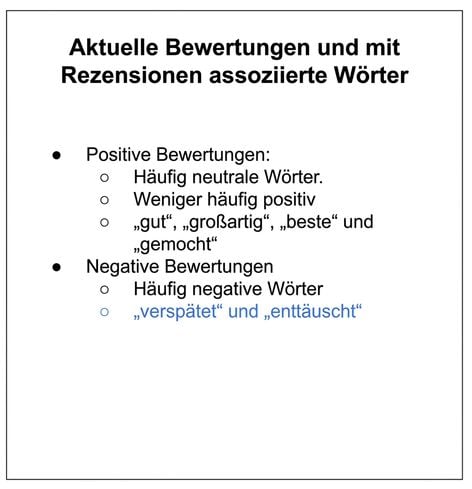 Aktuelle Bewertungen und mit Rezensionen assoziierte Wörter

- Positive Bewertungen:
  - Häufig neutrale Wörter.
  - Weniger häufig positiv
  - „gut“, „großartig“, „beste“ und „gemocht“
- Negative Bewertungen
  - Häufig negative Wörter
  - „verspätet“ und „enttäuscht“